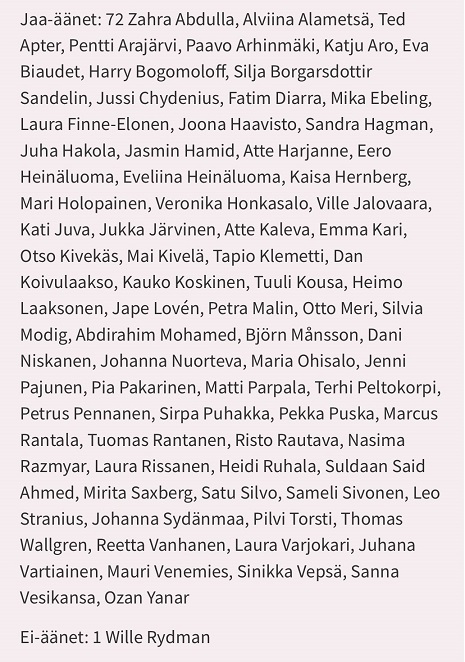 Jaa-äänet: 72 Zahra Abdulla, Alviina Alametsä, Ted Apter, Pentti Arajärvi, Paavo Arhinmäki, Katju Aro, Eva Biaudet, Harry Bogomoloff, Silja Borgarsdottir Sandelin, Jussi Chydenius, Fatim Diarra, Mika Ebeling, Laura Finne-Elonen, Joona Haavisto, Sandra Hagman, Juha Hakola, Jasmin Hamid, Atte Harjanne, Eero Heinäluoma, Eveliina Heinäluoma, Kaisa Hernberg, Mari Holopainen, Veronika Honkasalo, Ville Jalovaara, Kati Juva, Jukka Järvinen, Atte Kaleva, Emma Kari, Otso Kivekäs, Mai Kivelä, Tapio Klemetti, Dan Koivulaakso, Kauko Koskinen, Tuuli Kousa, Heimo Laaksonen, Jape Lovén, Petra Malin, Otto Meri, Silvia Modig, Abdirahim Mohamed, Björn Månsson, Dani Niskanen, Johanna Nuorteva, Maria Ohisalo, Jenni Pajunen, Pia Pakarinen, Matti Parpala, Terhi Peltokorpi, Petrus Pennanen, Sirpa Puhakka, Pekka Puska, Marcus Rantala, Tuomas Rantanen, Risto Rautava, Nasima Razmyar, Laura Rissanen, Heidi Ruhala, Suldaan Said Ahmed, Mirita Saxberg, Satu Silvo, Sameli Sivonen, Leo Stranius, Johanna Sydänmaa, Pilvi Torsti, Thomas Wallgren, Reetta Vanhanen, Laura Varjokari, Juhana Vartiainen, Mauri Venemies, Sinikka Vepsä, Sanna Vesikansa, Ozan Yanar

Ei-äänet: 1 Wille Rydman